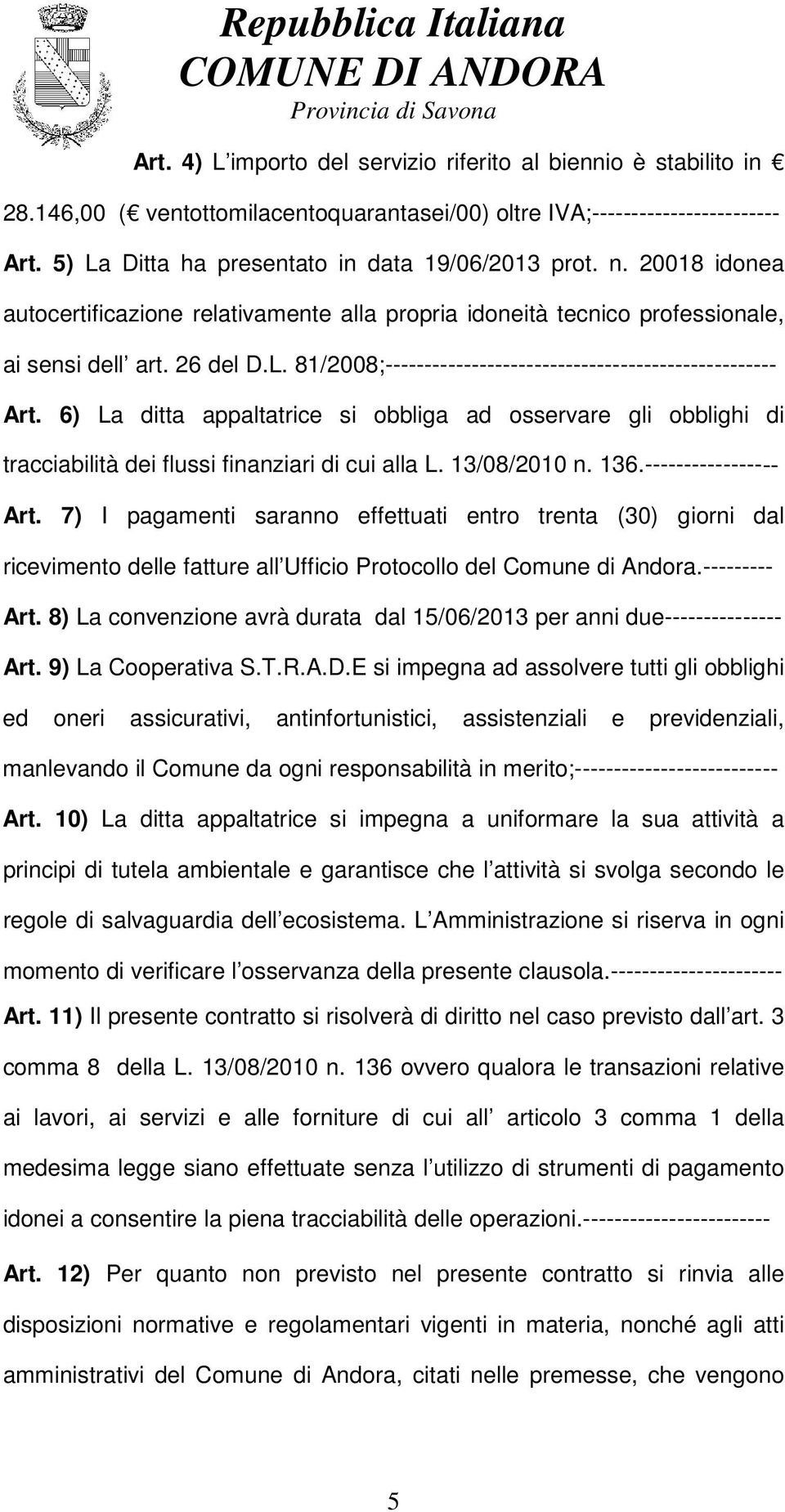 Repubblica Italiana
COMUNE DI ANDORA
Provincia di Savona

Art. 4) L importo del servizio riferito al biennio è stabilito in € 28.146,00 (€ ventottomilacentoquarantasei/00) oltre IVA;------------------------

Art. 5) La Ditta ha presentato in data 19/06/2013 prot. n. 20018 idonea autocertificazione relativamente alla propria idoneità tecnico professionale, ai sensi dell art. 26 del D.L. 81/2008;--------------------------------------------------

Art. 6) La ditta appaltatrice si obbliga ad osservare gli obblighi di tracciabilità dei flussi finanziari di cui alla L. 13/08/2010 n. 136.-----------------

Art. 7) I pagamenti saranno effettuati entro trenta (30) giorni dal ricevimento delle fatture all Ufficio Protocollo del Comune di Andora.---------

Art. 8) La convenzione avrà durata dal 15/06/2013 per anni due---------------

Art. 9) La Cooperativa S.T.R.A.D.E si impegna ad assolvere tutti gli obblighi ed oneri assicurativi, antinfortunistici, assistenziali e previdenziali, manlevando il Comune da ogni responsabilità in merito;--------------------------

Art. 10) La ditta appaltatrice si impegna a uniformare la sua attività a principi di tutela ambientale e garantisce che l attività si svolga secondo le regole di salvaguardia dell ecosistema. L Amministrazione si riserva in ogni momento di verificare l osservanza della presente clausola.----------------------

Art. 11) Il presente contratto si risolverà di diritto nel caso previsto dall art. 3 comma 8 della L. 13/08/2010 n. 136 ovvero qualora le transazioni relative ai lavori, ai servizi e alle forniture di cui all articolo 3 comma 1 della medesima legge siano effettuate senza l utilizzo di strumenti di pagamento idonei a consentire la piena tracciabilità delle operazioni.------------------------

Art. 12) Per quanto non previsto nel presente contratto si rinvia alle disposizioni normative e regolamentari vigenti in materia, nonché agli atti amministrativi del Comune di Andora, citati nelle premesse, che vengono

5